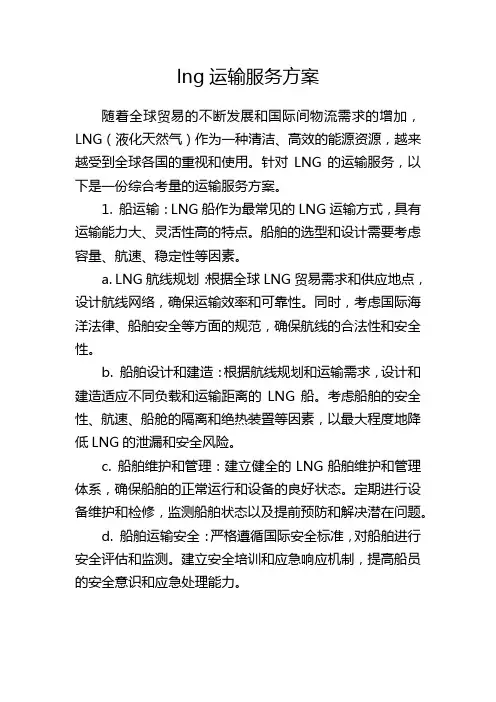 lng 运输服务方案

随着全球贸易的不断发展和国际间物流需求的增加，LNG（液化天然气）作为一种清洁、高效的能源资源，越来越受到全球各国的重视和使用。针对 LNG 的运输服务，以下是一份综合考量的运输服务方案。

1. 船运输：LNG 船作为最常见的 LNG 运输方式，具有运输能力大、灵活性高的特点。船舶的选型和设计需要考虑容量、航速、稳定性等因素。

a. LNG 航线规划：根据全球 LNG 贸易需求和供应地点，设计航线网络，确保运输效率和可靠性。同时，考虑国际海洋法律、船舶安全等方面的规范，确保航线的合法性和安全性。

b. 船舶设计和建造：根据航线规划和运输需求，设计和建造适应不同负载和运输距离的 LNG 船。考虑船舶的安全性、航速、船舱的隔离和绝热装置等因素，以最大程度地降低 LNG 的泄漏和安全风险。

c. 船舶维护和管理：建立健全的 LNG 船舶维护和管理体系，确保船舶的正常运行和设备的良好状态。定期进行设备维护和检修，监测船舶状态以及提前预防和解决潜在问题。

d. 船舶运输安全：严格遵循国际安全标准，对船舶进行安全评估和监测。建立安全培训和应急响应机制，提高船员的安全意识和应急处理能力。